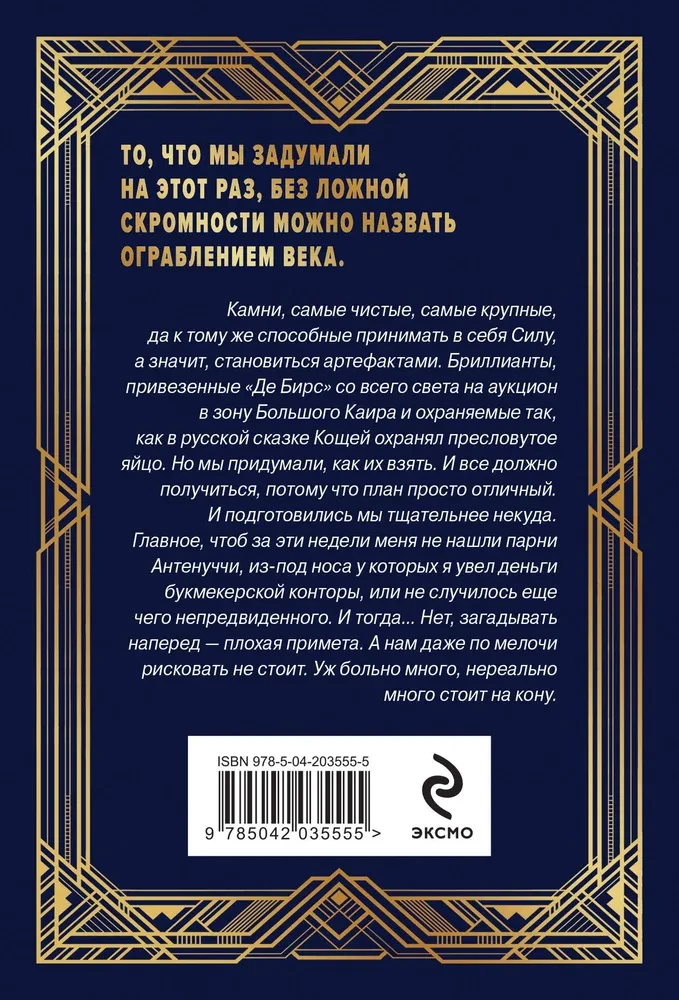 ТО, ЧТО МЫ ЗАДУМАЛИ НА ЭТОТ РАЗ, БЕЗ ЛОЖНОЙ СКРОМНОСТИ МОЖНО НАЗВАТЬ ОГРАБЛЕНИЕМ ВЕКА.

Камни, самые чистые, самые крупные, да к тому же способные принимать в себя Силу, а значит, становиться артефактами. Бриллианты, привезенные «Де Бирс» со всего света на аукцион в зону Большого Каира и охраняемые так, как в русской сказке Кощей охранял пресловутое яйцо. Но мы придумали, как их взять. И все должно получиться, потому что план просто отличный. И подготовились мы тщательнее некуда. Главное, чтоб за эти недели меня не нашли парни Антенуччи, из-под носа у которых я увел деньги букмекерской конторы, или не случилось еще чего непредвиденного. И тогда... Нет, загадывать наперед — плохая примета. А нам даже по мелочи рисковать не стоит. Уж больно много, нереально много стоит на кону.

ISBN 978-5-04-203555-5

9 785042 035555 >

ЭКСМО